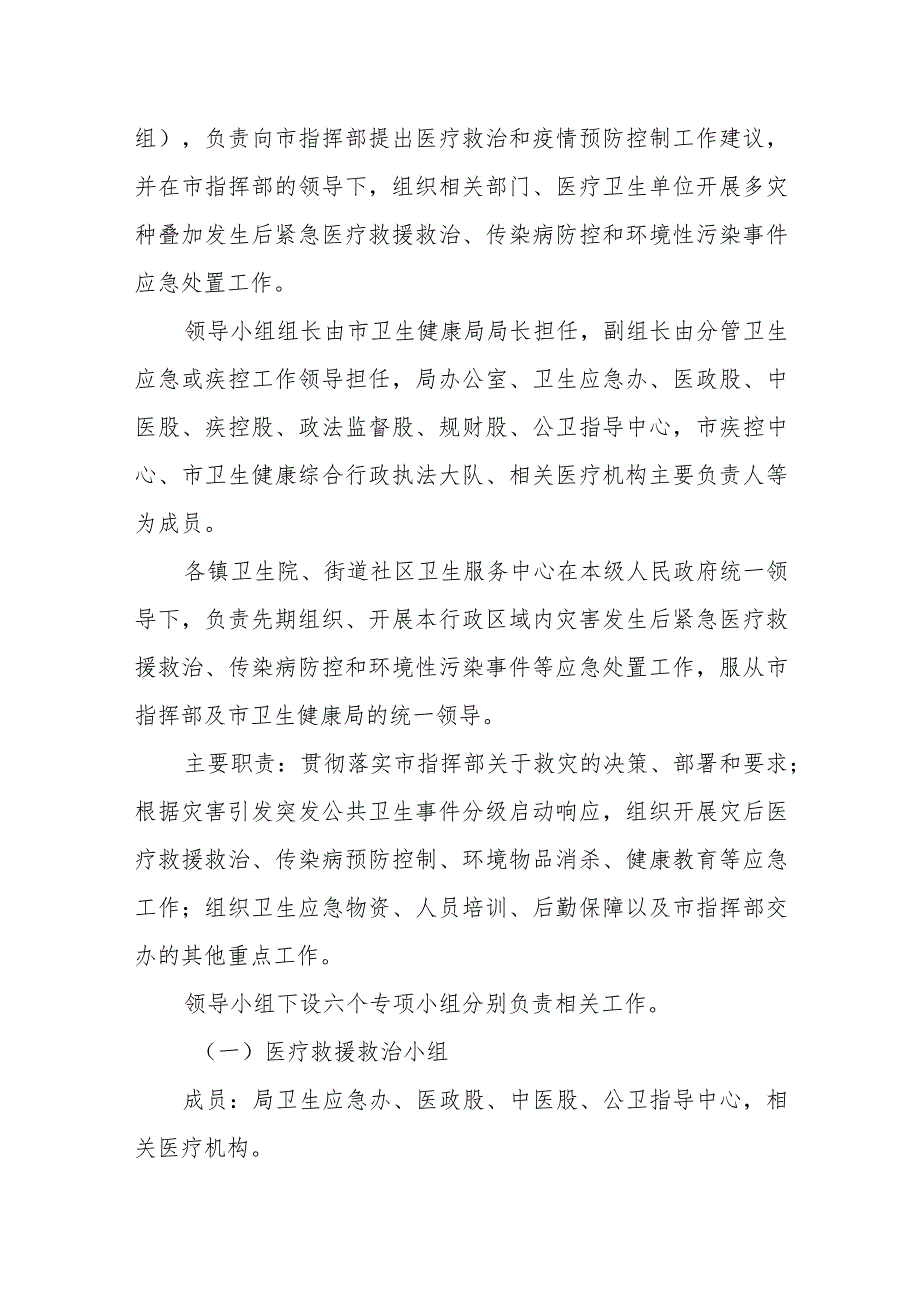 组），负责向市指挥部提出医疗救治和疫情预防控制工作建议，并在市指挥部的领导下，组织相关部门、医疗卫生单位开展多灾种叠加发生后紧急医疗救援救治、传染病防控和环境性污染事件应急处置工作。

领导小组组长由市卫生健康局局长担任，副组长由分管卫生应急或疾控工作领导担任，局办公室、卫生应急办、医政股、中医股、疾控股、政法监督股、规财股、公卫指导中心，市疾控中心、市卫生健康综合行政执法大队、相关医疗机构主要负责人等为成员。

各镇卫生院、街道社区卫生服务中心在本级人民政府统一领导下，负责先期组织、开展本行政区域内灾害发生后紧急医疗救援救治、传染病防控和环境性污染事件等应急处置工作，服从市指挥部及市卫生健康局的统一领导。

主要职责：贯彻落实市指挥部关于救灾的决策、部署和要求；根据灾害引发突发公共卫生事件分级启动响应，组织开展灾后医疗救援救治、传染病预防控制、环境物品消杀、健康教育等应急工作；组织卫生应急物资、人员培训、后勤保障以及市指挥部交办的其他重点工作。

领导小组下设六个专项小组分别负责相关工作。

（一）医疗救援救治小组

成员：局卫生应急办、医政股、中医股、公卫指导中心，相关医疗机构。